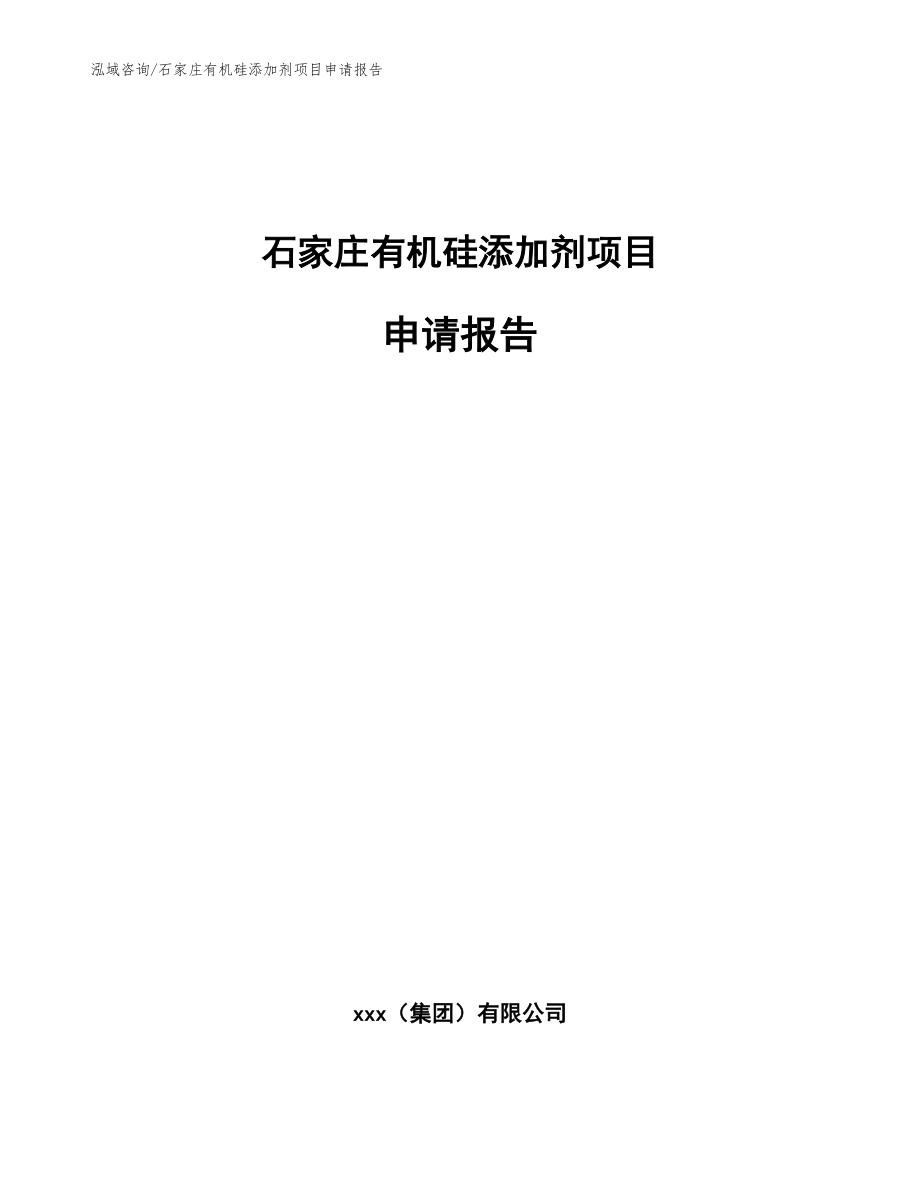 泓域咨询/石家庄有机硅添加剂项目申请报告

石家庄有机硅添加剂项目

申请报告

xxx（集团）有限公司